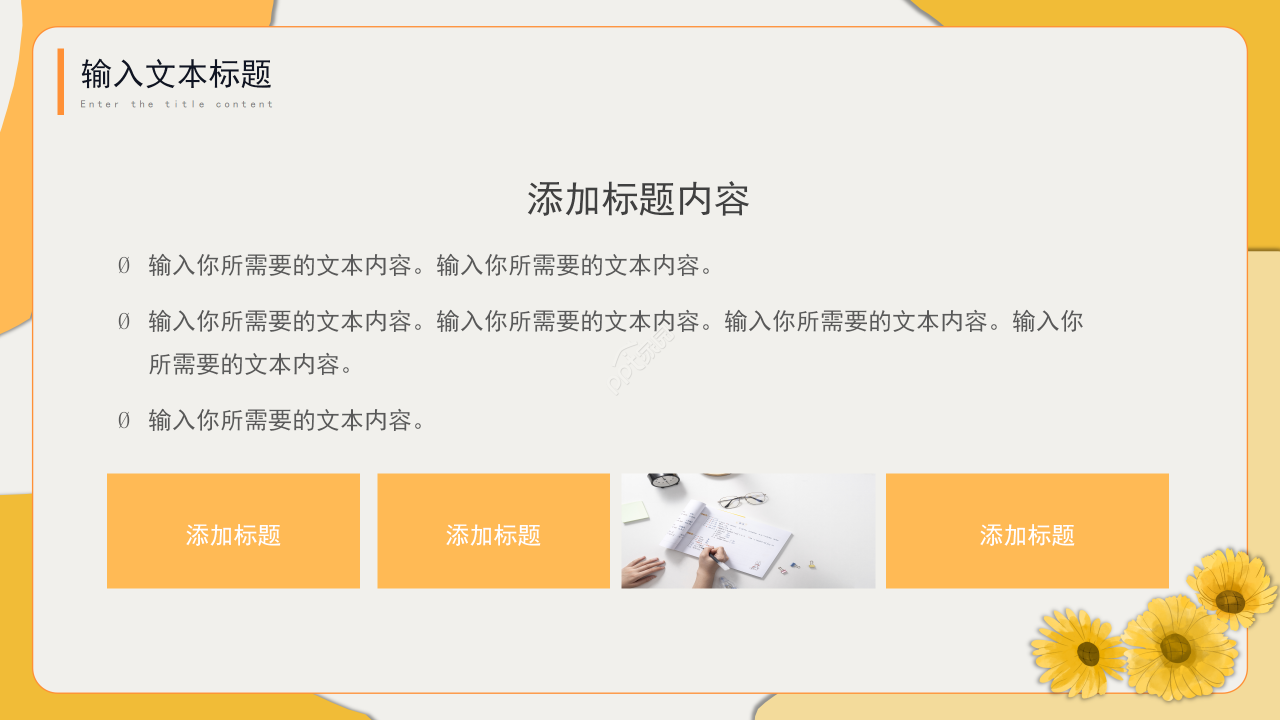 输入文本标题
Enter the title content

添加标题内容

Ø 输入你所需要的文本内容。输入你所需要的文本内容。

Ø 输入你所需要的文本内容。输入你所需要的文本内容。输入你所需要的文本内容。输入你所需要的文本内容。

Ø 输入你所需要的文本内容。

添加标题

添加标题

添加标题